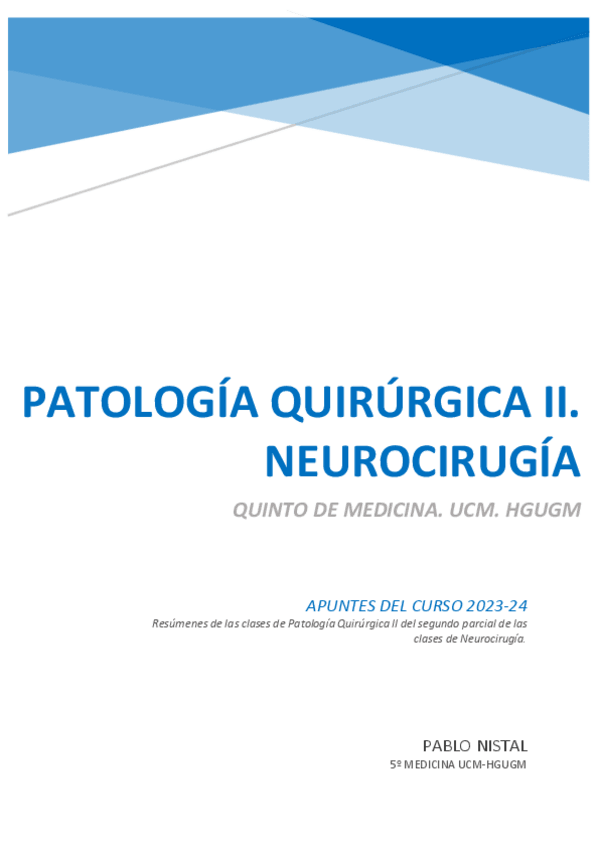 PATOLOGÍA QUIRÚRGICA II. NEUROCIRUGÍA

QUINTO DE MEDICINA. UCM. HGUGM

APUNTES DEL CURSO 2023-24

Resúmenes de las clases de Patología Quirúrgica II del segundo parcial de las clases de Neurocirugía.

PABLO NISTAL

5º MEDICINA UCM-HGUGM